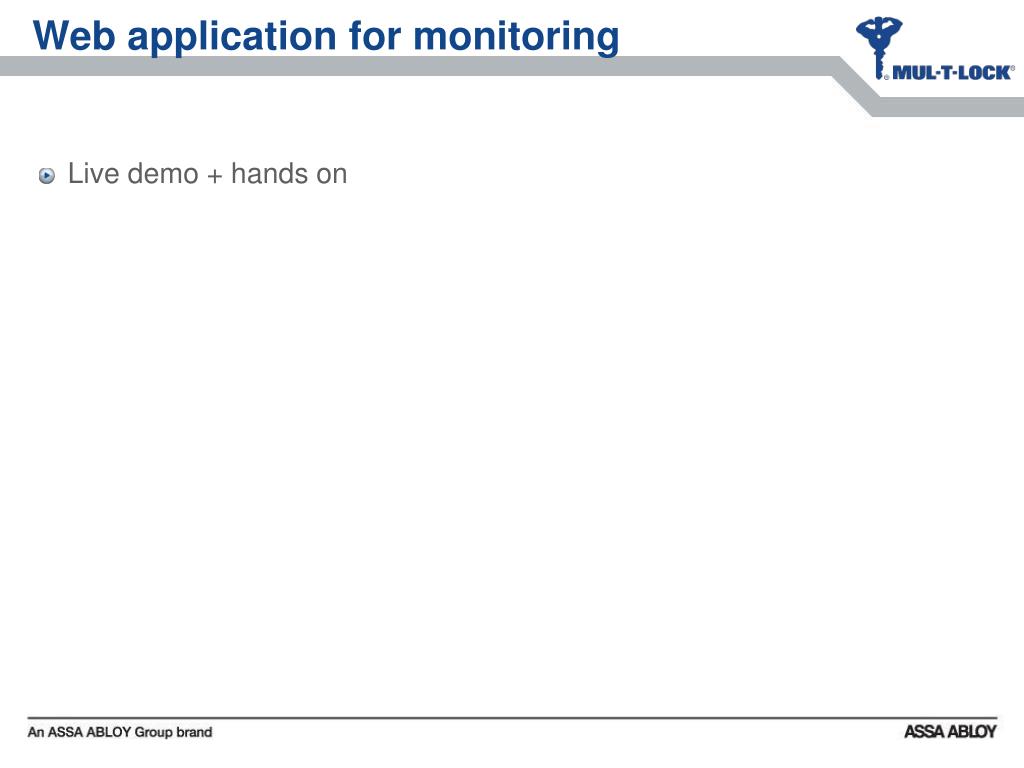 Web application for monitoring

MUL-T-LOCK®

Live demo + hands on

An ASSA ABLOY Group brand

ASSA ABLOY